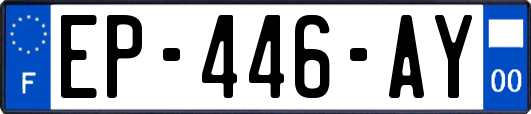 F
EP-446-AY
00